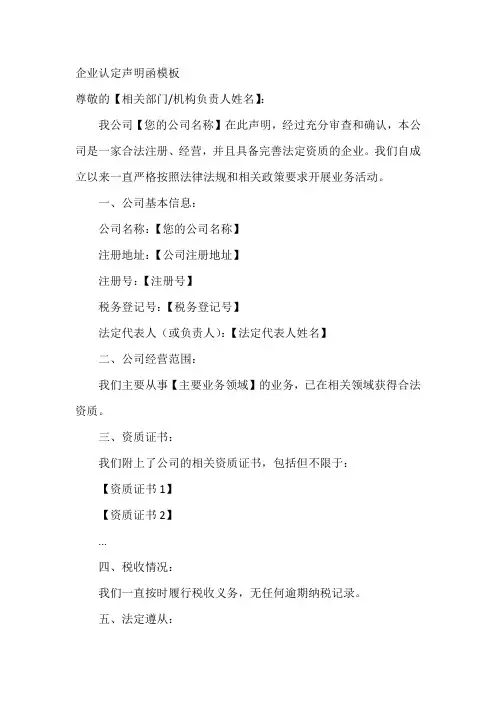 企业认定声明函模板

尊敬的【相关部门/机构负责人姓名】:

我公司【您的公司名称】在此声明，经过充分审查和确认，本公司是一家合法注册、经营，并且具备完善法定资质的企业。我们自成立以来一直严格按照法律法规和相关政策要求开展业务活动。

一、公司基本信息：

公司名称：【您的公司名称】

注册地址：【公司注册地址】

注册号：【注册号】

税务登记号：【税务登记号】

法定代表人（或负责人）：【法定代表人姓名】

二、公司经营范围：

我们主要从事【主要业务领域】的业务，已在相关领域获得合法资质。

三、资质证书：

我们附上了公司的相关资质证书，包括但不限于：

【资质证书 1】

【资质证书 2】

...

四、税收情况：

我们一直按时履行税收义务，无任何逾期纳税记录。

五、法定遵从：